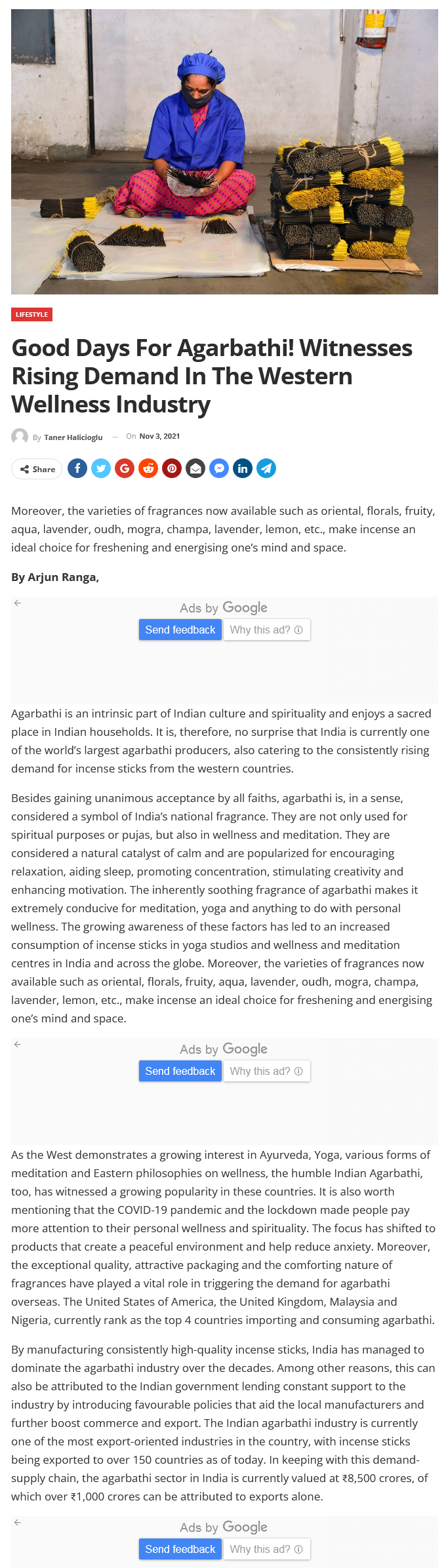 LIFESTYLE

Good Days For Agarbathi! Witnesses Rising Demand In The Western Wellness Industry

By Taner Halicioglu — On Nov 3, 2021

Share

Moreover, the varieties of fragrances now available such as oriental, florals, fruity, aqua, lavender, oudh, mogra, champa, lavender, lemon, etc., make incense an ideal choice for freshening and energising one's mind and space.

By Arjun Ranga,

Ads by Google
Send feedback Why this ad?

Agarbathi is an intrinsic part of Indian culture and spirituality and enjoys a sacred place in Indian households. It is, therefore, no surprise that India is currently one of the world's largest agarbathi producers, also catering to the consistently rising demand for incense sticks from the western countries.

Besides gaining unanimous acceptance by all faiths, agarbathi is, in a sense, considered a symbol of India's national fragrance. They are not only used for spiritual purposes or pujas, but also in wellness and meditation. They are considered a natural catalyst of calm and are popularized for encouraging relaxation, aiding sleep, promoting concentration, stimulating creativity and enhancing motivation. The inherently soothing fragrance of agarbathi makes it extremely conducive for meditation, yoga and anything to do with personal wellness. The growing awareness of these factors has led to an increased consumption of incense sticks in yoga studios and wellness and meditation centres in India and across the globe. Moreover, the varieties of fragrances now available such as oriental, florals, fruity, aqua, lavender, oudh, mogra, champa, lavender, lemon, etc., make incense an ideal choice for freshening and energising one's mind and space.

Ads by Google
Send feedback Why this ad?

As the West demonstrates a growing interest in Ayurveda, Yoga, various forms of meditation and Eastern philosophies on wellness, the humble Indian Agarbathi, too, has witnessed a growing popularity in these countries. It is also worth mentioning that the COVID-19 pandemic and the lockdown made people pay more attention to their personal wellness and spirituality. The focus has shifted to products that create a peaceful environment and help reduce anxiety. Moreover, the exceptional quality, attractive packaging and the comforting nature of fragrances have played a vital role in triggering the demand for agarbathi overseas. The United States of America, the United Kingdom, Malaysia and Nigeria, currently rank as the top 4 countries importing and consuming agarbathi.

By manufacturing consistently high-quality incense sticks, India has managed to dominate the agarbathi industry over the decades. Among other reasons, this can also be attributed to the Indian government lending constant support to the industry by introducing favourable policies that aid the local manufacturers and further boost commerce and export. The Indian agarbathi industry is currently one of the most export-oriented industries in the country, with incense sticks being exported to over 150 countries as of today. In keeping with this demand-supply chain, the agarbathi sector in India is currently valued at ₹8,500 crores, of which over ₹1,000 crores can be attributed to exports alone.

Ads by Google
Send feedback Why this ad?